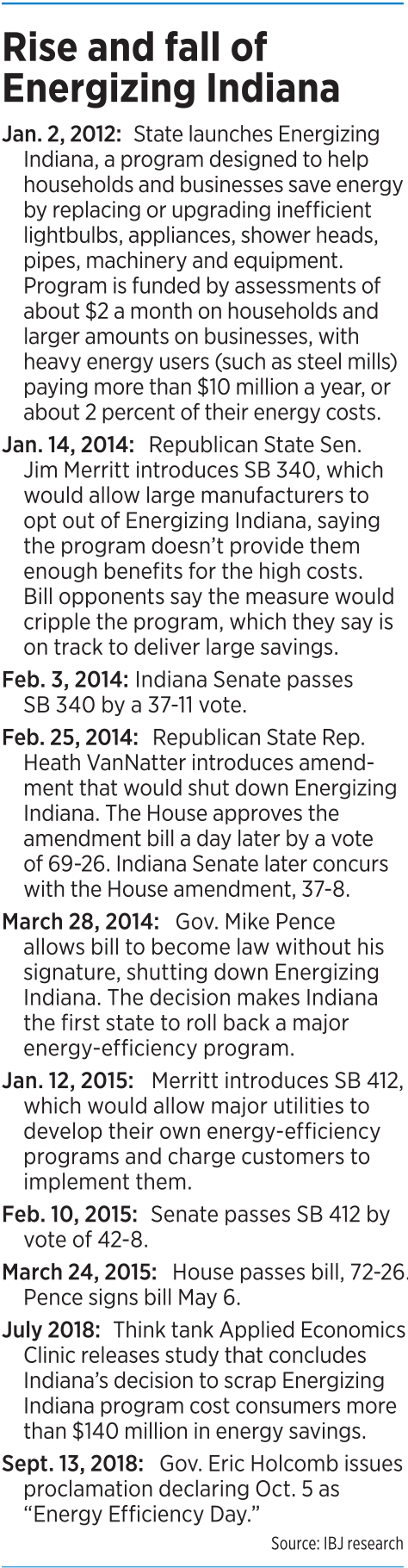 Rise and fall of Energizing Indiana

Jan. 2, 2012: State launches Energizing Indiana, a program designed to help households and businesses save energy by replacing or upgrading inefficient lightbulbs, appliances, shower heads, pipes, machinery and equipment. Program is funded by assessments of about \$2 a month on households and larger amounts on businesses, with heavy energy users (such as steel mills) paying more than \$10 million a year, or about 2 percent of their energy costs.

Jan. 14, 2014: Republican State Sen. Jim Merritt introduces SB 340, which would allow large manufacturers to opt out of Energizing Indiana, saying the program doesn't provide them enough benefits for the high costs. Bill opponents say the measure would cripple the program, which they say is on track to deliver large savings.

Feb. 3, 2014: Indiana Senate passes SB 340 by a 37-11 vote.

Feb. 25, 2014: Republican State Rep. Heath VanNatter introduces amendment that would shut down Energizing Indiana. The House approves the amendment bill a day later by a vote of 69-26. Indiana Senate later concurs with the House amendment, 37-8.

March 28, 2014: Gov. Mike Pence allows bill to become law without his signature, shutting down Energizing Indiana. The decision makes Indiana the first state to roll back a major energy-efficiency program.

Jan. 12, 2015: Merritt introduces SB 412, which would allow major utilities to develop their own energy-efficiency programs and charge customers to implement them.

Feb. 10, 2015: Senate passes SB 412 by vote of 42-8.

March 24, 2015: House passes bill, 72-26. Pence signs bill May 6.

July 2018: Think tank Applied Economics Clinic releases study that concludes Indiana's decision to scrap Energizing Indiana program cost consumers more than \$140 million in energy savings.

Sept. 13, 2018: Gov. Eric Holcomb issues proclamation declaring Oct. 5 as "Energy Efficiency Day."

Source: IBJ research